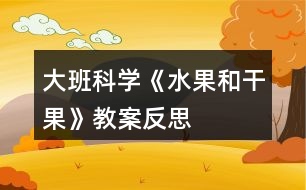 大班科学《水果和干果》教案反思